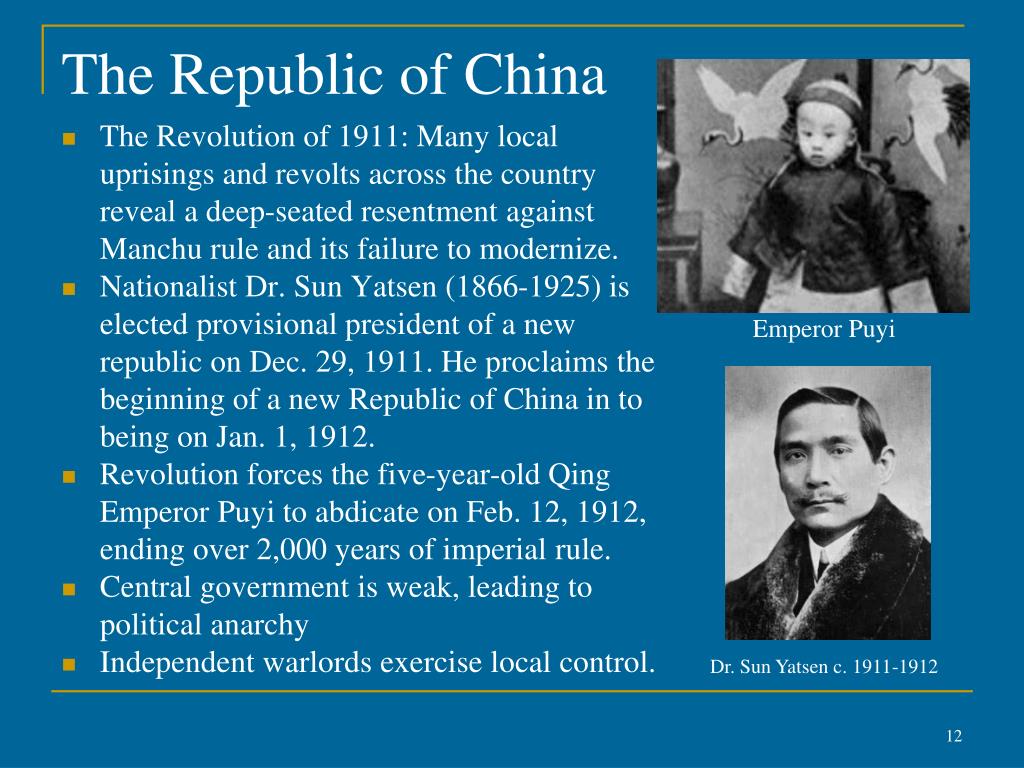 The Republic of China

- The Revolution of 1911: Many local uprisings and revolts across the country reveal a deep-seated resentment against Manchu rule and its failure to modernize.
- Nationalist Dr. Sun Yatsen (1866-1925) is elected provisional president of a new republic on Dec. 29, 1911. He proclaims the beginning of a new Republic of China in to being on Jan. 1, 1912.
- Revolution forces the five-year-old Qing Emperor Puyi to abdicate on Feb. 12, 1912, ending over 2,000 years of imperial rule.
- Central government is weak, leading to political anarchy
- Independent warlords exercise local control.

Emperor Puyi

Dr. Sun Yatsen c. 1911-1912

12